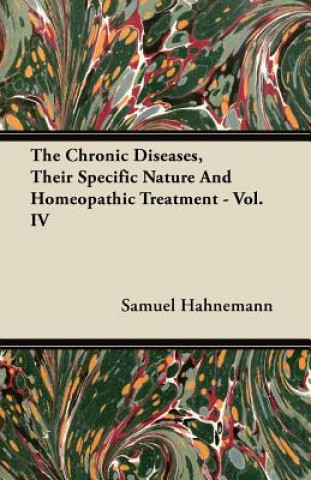 The Chronic Diseases, Their Specific Nature And Homeopathic Treatment - Vol. IV

Samuel Hahnemann